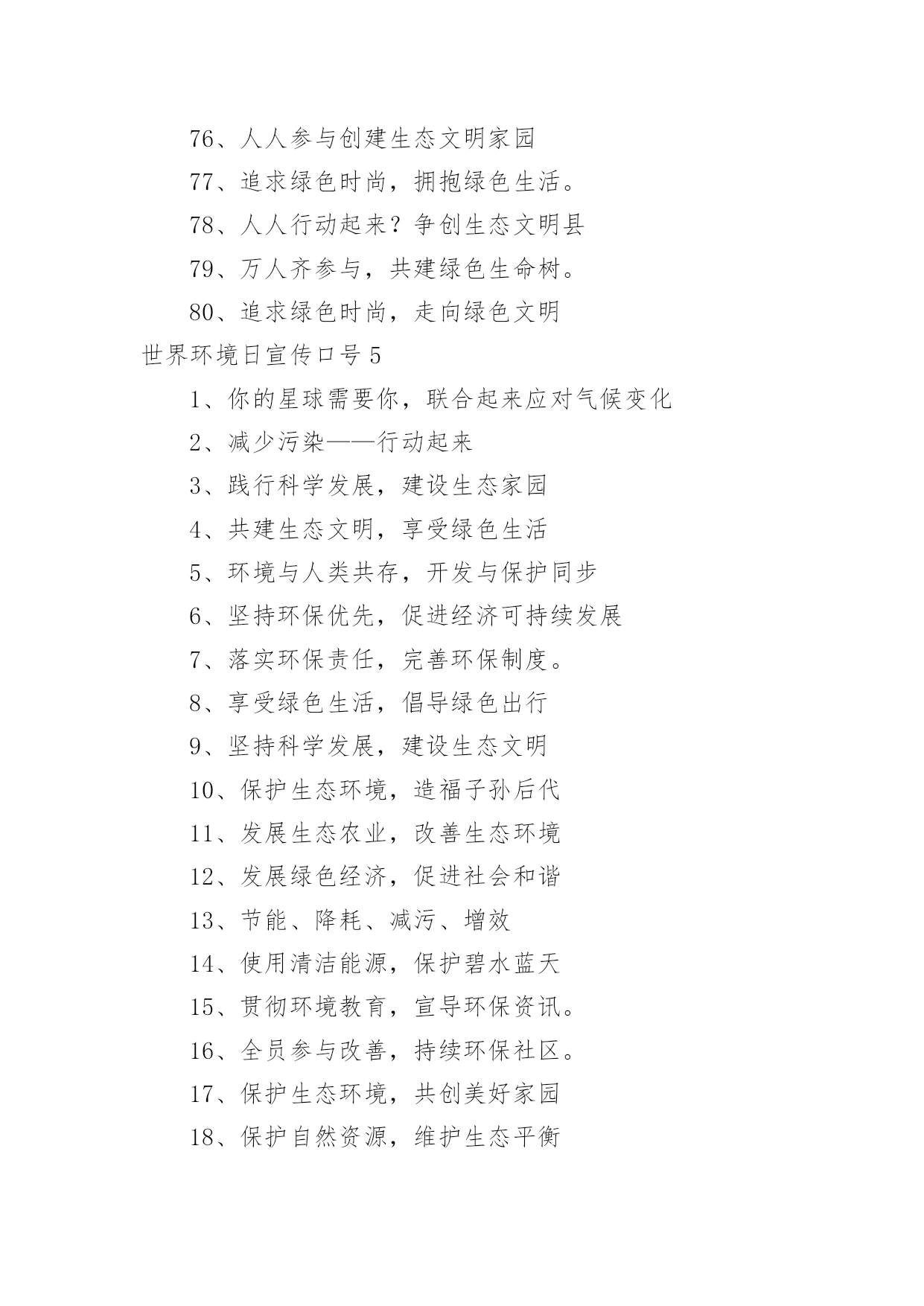 76、人人参与创建生态文明家园

77、追求绿色时尚，拥抱绿色生活。

78、人人行动起来？争创生态文明县

79、万人齐参与，共建绿色生命树。

80、追求绿色时尚，走向绿色文明

世界环境日宣传口号 5

1、你的星球需要你，联合起来应对气候变化

2、减少污染——行动起来

3、践行科学发展，建设生态家园

4、共建生态文明，享受绿色生活

5、环境与人类共存，开发与保护同步

6、坚持环保优先，促进经济可持续发展

7、落实环保责任，完善环保制度。

8、享受绿色生活，倡导绿色出行

9、坚持科学发展，建设生态文明

10、保护生态环境，造福子孙后代

11、发展生态农业，改善生态环境

12、发展绿色经济，促进社会和谐

13、节能、降耗、减污、增效

14、使用清洁能源，保护碧水蓝天

15、贯彻环境教育，宣导环保资讯。

16、全员参与改善，持续环保社区。

17、保护生态环境，共创美好家园

18、保护自然资源，维护生态平衡